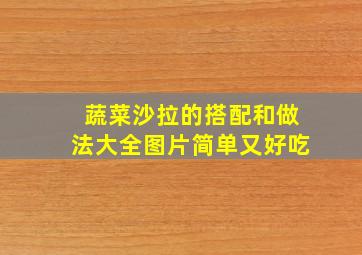 蔬菜沙拉的搭配和做法大全图片简单又好吃